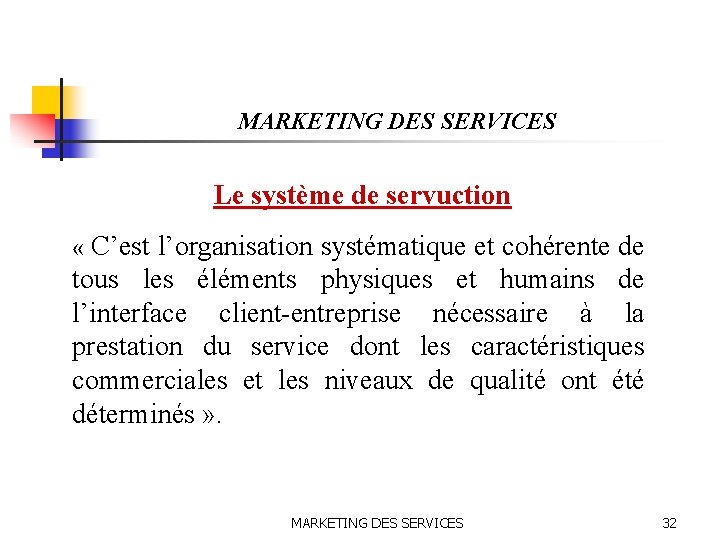 MARKETING DES SERVICES

Le système de servuction

« C'est l'organisation systématique et cohérente de tous les éléments physiques et humains de l'interface client-entreprise nécessaire à la prestation du service dont les caractéristiques commerciales et les niveaux de qualité ont été déterminés ».

MARKETING DES SERVICES

32